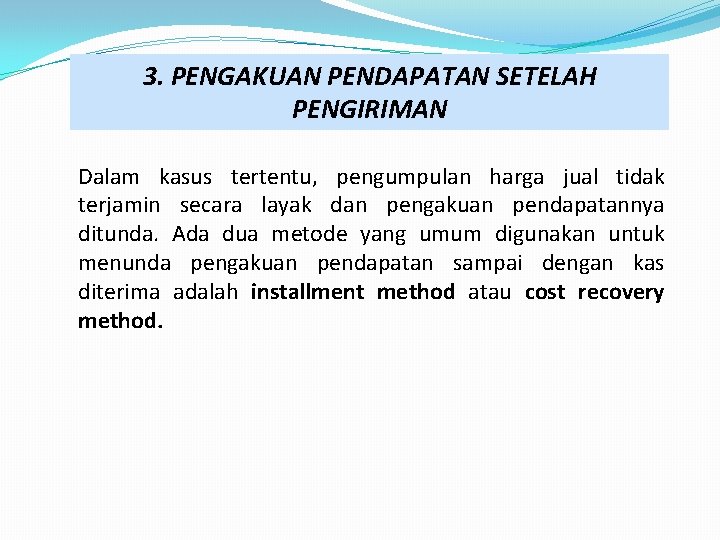 3. PENGAKUAN PENDAPATAN SETELAH PENGIRIMAN

Dalam kasus tertentu, pengumpulan harga jual tidak terjamin secara layak dan pengakuan pendapatannya ditunda. Ada dua metode yang umum digunakan untuk menunda pengakuan pendapatan sampai dengan kas diterima adalah installment method atau cost recovery method.